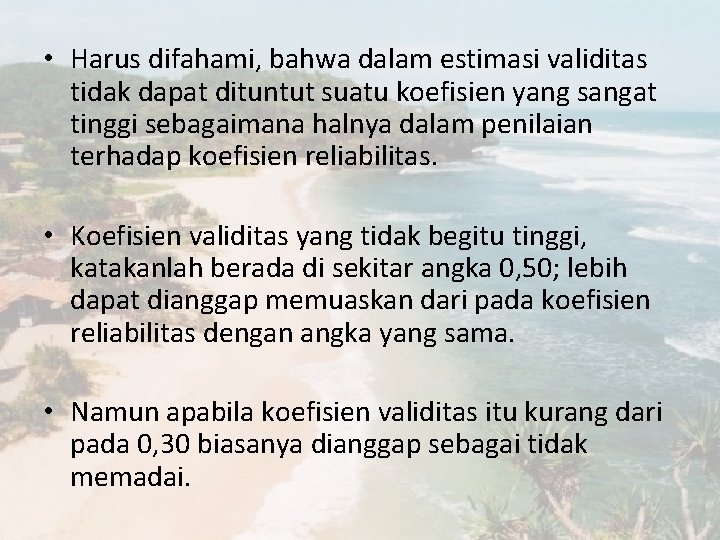 • Harus difahami, bahwa dalam estimasi validitas tidak dapat dituntut suatu koefisien yang sangat tinggi sebagaimana halnya dalam penilaian terhadap koefisien reliabilitas.

• Koefisien validitas yang tidak begitu tinggi, katakanlah berada di sekitar angka 0,50; lebih dapat dianggap memuaskan dari pada koefisien reliabilitas dengan angka yang sama.

• Namun apabila koefisien validitas itu kurang dari pada 0,30 biasanya dianggap sebagai tidak memadai.